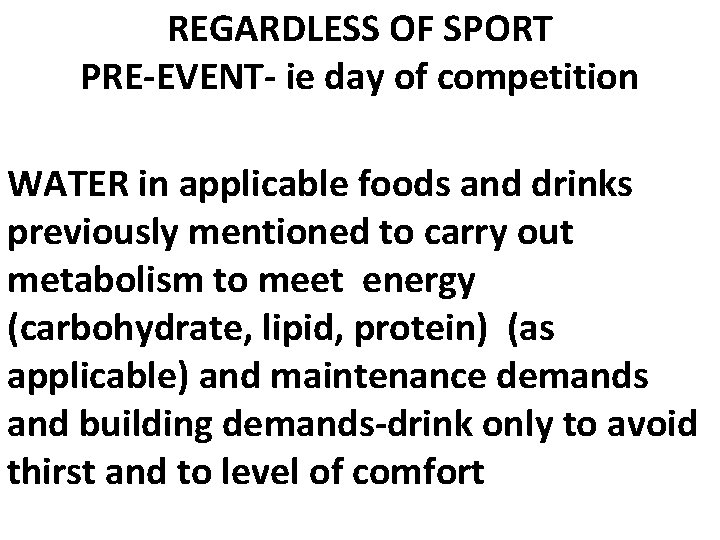 REGARDLESS OF SPORT
PRE-EVENT- ie day of competition

WATER in applicable foods and drinks previously mentioned to carry out metabolism to meet energy (carbohydrate, lipid, protein) (as applicable) and maintenance demands and building demands-drink only to avoid thirst and to level of comfort